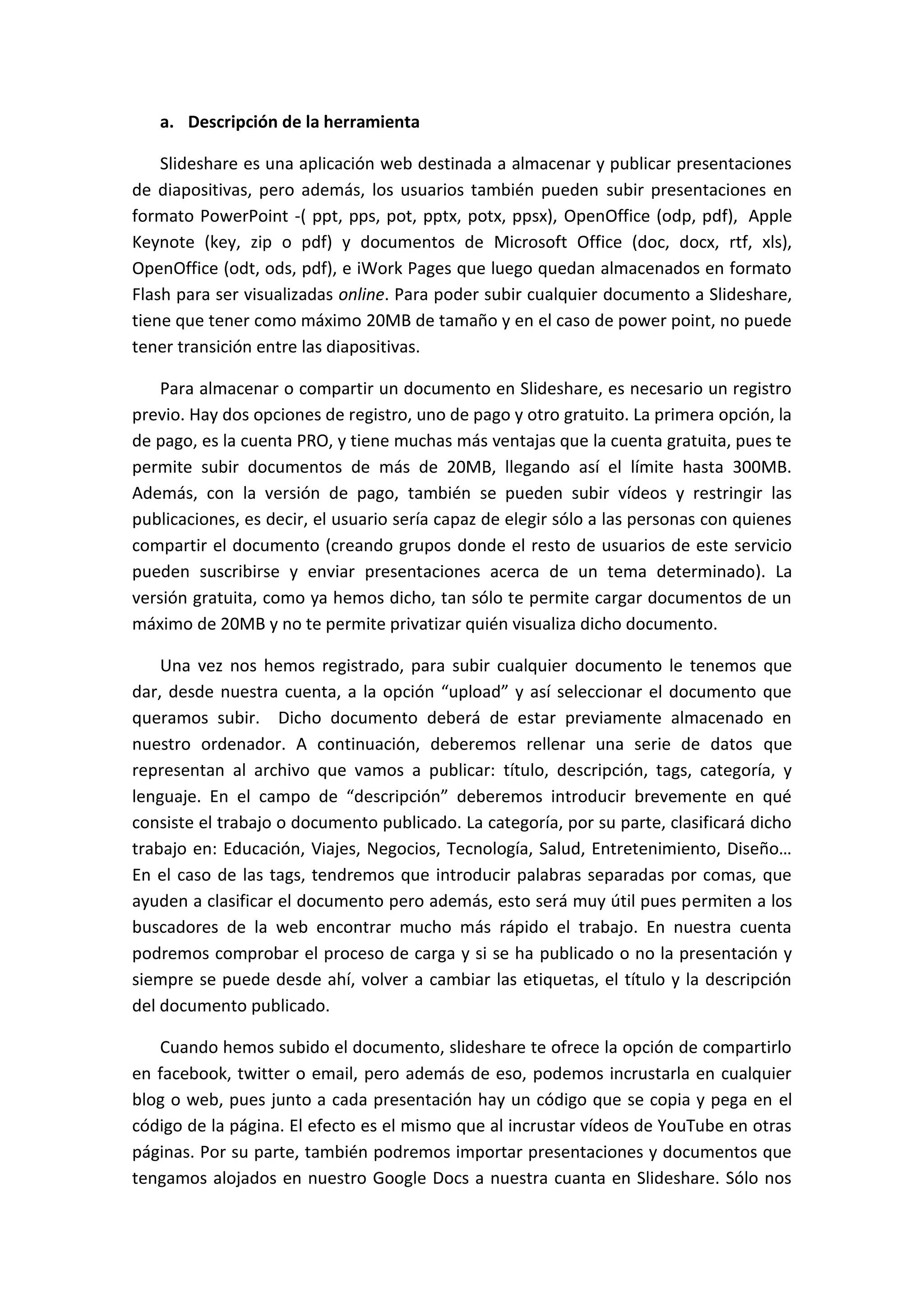 a. Descripción de la herramienta

Slideshare es una aplicación web destinada a almacenar y publicar presentaciones de diapositivas, pero además, los usuarios también pueden subir presentaciones en formato PowerPoint -( ppt, pps, pot, pptx, potx, ppsx), OpenOffice (odp, pdf), Apple Keynote (key, zip o pdf) y documentos de Microsoft Office (doc, docx, rtf, xls), OpenOffice (odt, ods, pdf), e iWork Pages que luego quedan almacenados en formato Flash para ser visualizadas online. Para poder subir cualquier documento a Slideshare, tiene que tener como máximo 20MB de tamaño y en el caso de power point, no puede tener transición entre las diapositivas.

Para almacenar o compartir un documento en Slideshare, es necesario un registro previo. Hay dos opciones de registro, uno de pago y otro gratuito. La primera opción, la de pago, es la cuenta PRO, y tiene muchas más ventajas que la cuenta gratuita, pues te permite subir documentos de más de 20MB, llegando así el límite hasta 300MB. Además, con la versión de pago, también se pueden subir vídeos y restringir las publicaciones, es decir, el usuario sería capaz de elegir sólo a las personas con quienes compartir el documento (creando grupos donde el resto de usuarios de este servicio pueden suscribirse y enviar presentaciones acerca de un tema determinado). La versión gratuita, como ya hemos dicho, tan sólo te permite cargar documentos de un máximo de 20MB y no te permite privatizar quién visualiza dicho documento.

Una vez nos hemos registrado, para subir cualquier documento le tenemos que dar, desde nuestra cuenta, a la opción “upload” y así seleccionar el documento que queramos subir. Dicho documento deberá de estar previamente almacenado en nuestro ordenador. A continuación, deberemos rellenar una serie de datos que representan al archivo que vamos a publicar: título, descripción, tags, categoría, y lenguaje. En el campo de “descripción” deberemos introducir brevemente en qué consiste el trabajo o documento publicado. La categoría, por su parte, clasificará dicho trabajo en: Educación, Viajes, Negocios, Tecnología, Salud, Entretenimiento, Diseño… En el caso de las tags, tendremos que introducir palabras separadas por comas, que ayuden a clasificar el documento pero además, esto será muy útil pues permiten a los buscadores de la web encontrar mucho más rápido el trabajo. En nuestra cuenta podremos comprobar el proceso de carga y si se ha publicado o no la presentación y siempre se puede desde ahí, volver a cambiar las etiquetas, el título y la descripción del documento publicado.

Cuando hemos subido el documento, slideshare te ofrece la opción de compartirlo en facebook, twitter o email, pero además de eso, podemos incrustarla en cualquier blog o web, pues junto a cada presentación hay un código que se copia y pega en el código de la página. El efecto es el mismo que al incrustar vídeos de YouTube en otras páginas. Por su parte, también podremos importar presentaciones y documentos que tengamos alojados en nuestro Google Docs a nuestra cuanta en Slideshare. Sólo nos